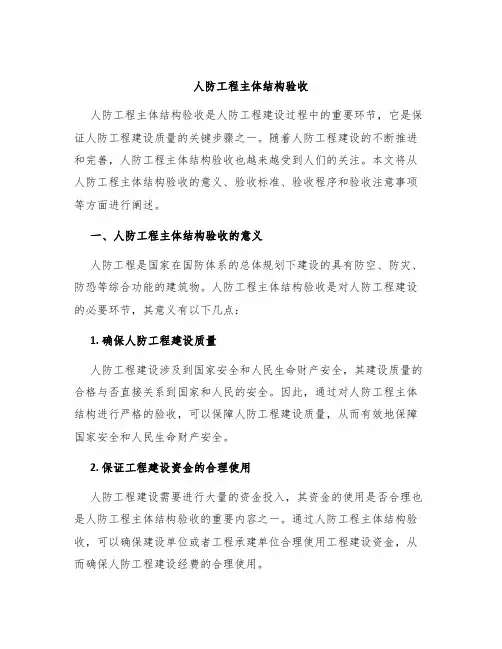 人防工程主体结构验收

人防工程主体结构验收是人防工程建设过程中的重要环节，它是保证人防工程建设质量的关键步骤之一。随着人防工程建设的不断推进和完善，人防工程主体结构验收也越来越受到人们的关注。本文将从人防工程主体结构验收的意义、验收标准、验收程序和验收注意事项等方面进行阐述。

一、人防工程主体结构验收的意义

人防工程是国家在国防体系的总体规划下建设的具有防空、防灾、防恐等综合功能的建筑物。人防工程主体结构验收是对人防工程建设的必要环节，其意义有以下几点：

1. 确保人防工程建设质量

人防工程建设涉及到国家安全和人民生命财产安全，其建设质量的合格与否直接关系到国家和人民的安全。因此，通过对人防工程主体结构进行严格的验收，可以保障人防工程建设质量，从而有效地保障国家安全和人民生命财产安全。

2. 保证工程建设资金的合理使用

人防工程建设需要进行大量的资金投入，其资金的使用是否合理也是人防工程主体结构验收的重要内容之一。通过人防工程主体结构验收，可以确保建设单位或者工程承建单位合理使用工程建设资金，从而确保人防工程建设经费的合理使用。